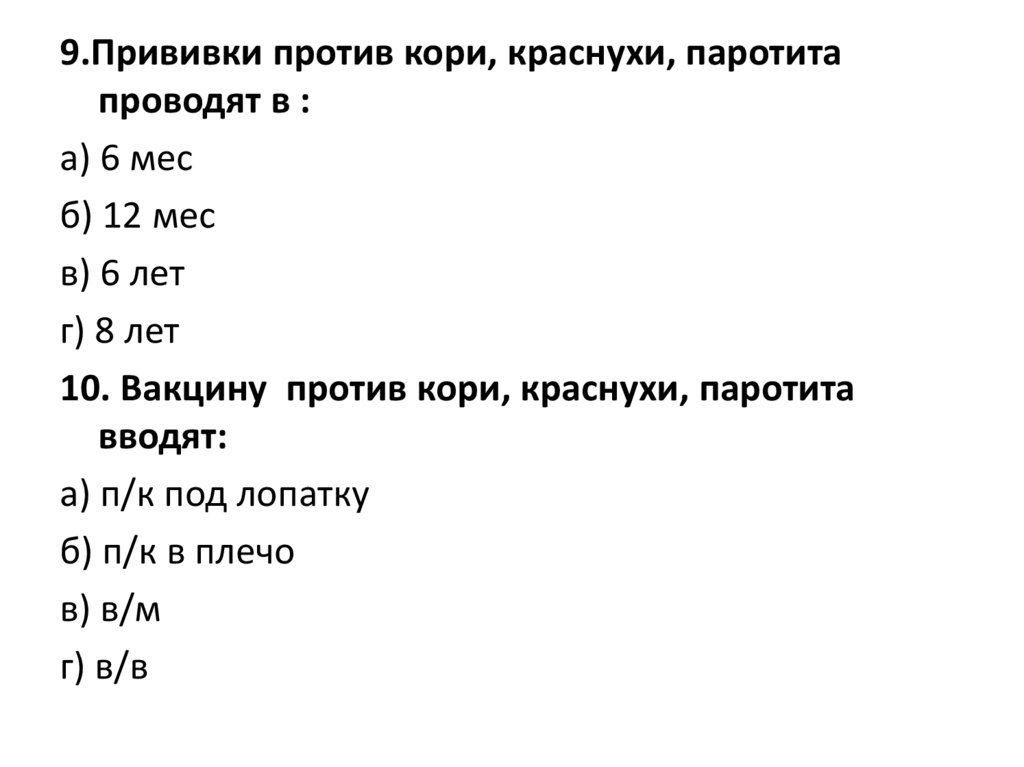 9.Прививки против кори, краснухи, паротита проводят в :

а) 6 мес

б) 12 мес

в) 6 лет

г) 8 лет

10. Вакцину против кори, краснухи, паротита вводят:

а) п/к под лопатку

б) п/к в плечо

в) в/м

г) в/в